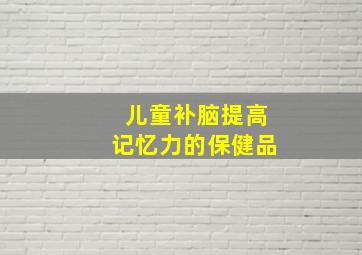 儿童补脑提高
记忆力的保健品